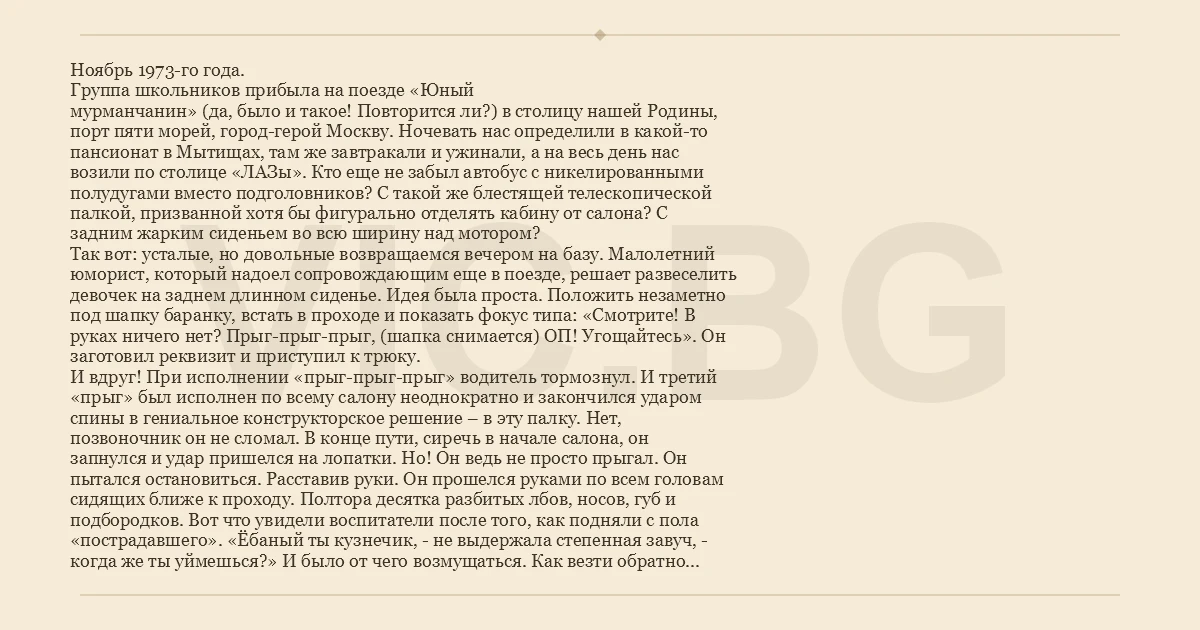 Ноябрь 1973-го года.
Группа школьников прибыла на поезде «Юный мурманчанин» (да, было и такое! Повторится ли?) в столицу нашей Родины, порт пяти морей, город-герой Москву. Ночевать нас определили в какой-то пансионат в Мытищах, там же завтракали и ужинали, а на весь день нас возили по столице «ЛАЗы». Кто еще не забыл автобус с никелированными полудугами вместо подголовников? С такой же блестящей телескопической палкой, призванной хотя бы фигурально отделять кабину от салона? С задним жарким сиденьем во всю ширину над мотором?
Так вот: усталые, но довольные возвращаемся вечером на базу. Малолетний юморист, который надоел сопровождающим еще в поезде, решает развеселить девочек на заднем длинном сиденье. Идея была проста. Положить незаметно под шапку баранку, встать в проходе и показать фокус типа: «Смотрите! В руках ничего нет? Прыг-прыг-прыг, (шапка снимается) ОП! Угощайтесь». Он заготовил реквизит и приступил к трюку.
И вдруг! При исполнении «прыг-прыг-прыг» водитель тормознул. И третий «прыг» был исполнен по всему салону неоднократно и закончился ударом спины в гениальное конструкторское решение – в эту палку. Нет, позвоночник он не сломал. В конце пути, сиречь в начале салона, он запнулся и удар пришелся на лопатки. Но! Он ведь не просто прыгал. Он пытался остановиться. Расставив руки. Он прошелся руками по всем головам сидящих ближе к проходу. Полтора десятка разбитых лбов, носов, губ и подбородков. Вот что увидели воспитатели после того, как подняли с пола «пострадавшего». «Ёбаный ты кузнечик, - не выдержала степенная завуч, - когда же ты уймешься?» И было от чего возмущаться. Как везти обратно...